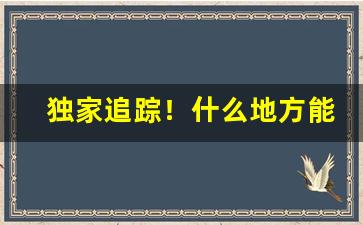 独家追踪！什么地方能